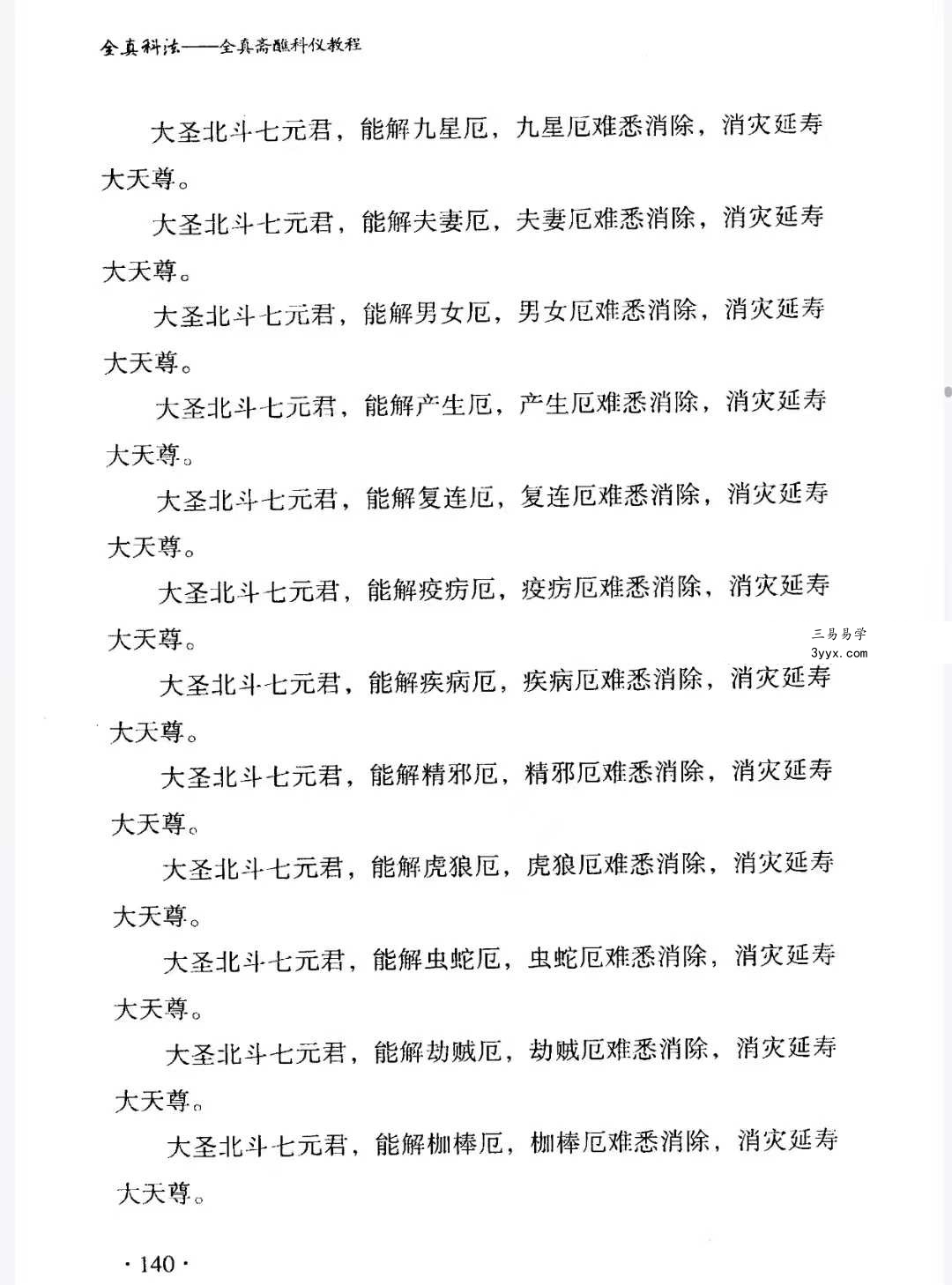 全真科法——全真斋醮科仪教程

大圣北斗七元君，能解九星厄，九星厄难悉消除，消灾延寿大天尊。

大圣北斗七元君，能解夫妻厄，夫妻厄难悉消除，消灾延寿大天尊。

大圣北斗七元君，能解男女厄，男女厄难悉消除，消灾延寿大天尊。

大圣北斗七元君，能解产生厄，产生厄难悉消除，消灾延寿大天尊。

大圣北斗七元君，能解复连厄，复连厄难悉消除，消灾延寿大天尊。

大圣北斗七元君，能解疫疠厄，疫疠厄难悉消除，消灾延寿大天尊。

大圣北斗七元君，能解疾病厄，疾病厄难悉消除，消灾延寿大天尊。

大圣北斗七元君，能解精邪厄，精邪厄难悉消除，消灾延寿大天尊。

大圣北斗七元君，能解虎狼厄，虎狼厄难悉消除，消灾延寿大天尊。

大圣北斗七元君，能解虫蛇厄，虫蛇厄难悉消除，消灾延寿大天尊。

大圣北斗七元君，能解劫贼厄，劫贼厄难悉消除，消灾延寿大天尊。

大圣北斗七元君，能解枷棒厄，枷棒厄难悉消除，消灾延寿大天尊。

· 140 ·

三易易学
3yyx.com